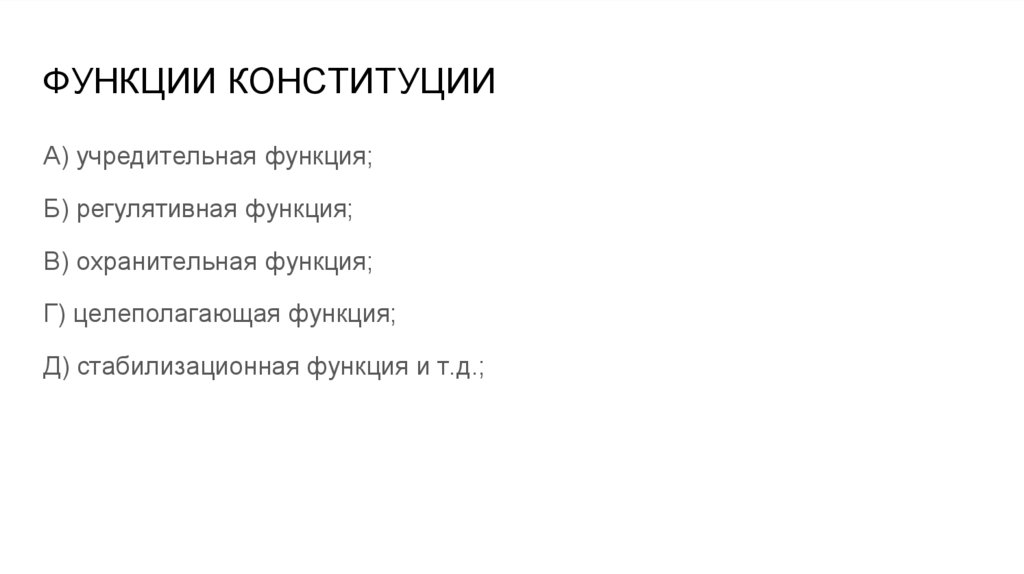 ФУНКЦИИ КОНСТИТУЦИИ

А) учредительная функция;

Б) регулятивная функция;

В) охранительная функция;

Г) целеполагающая функция;

Д) стабилизационная функция и т.д.;